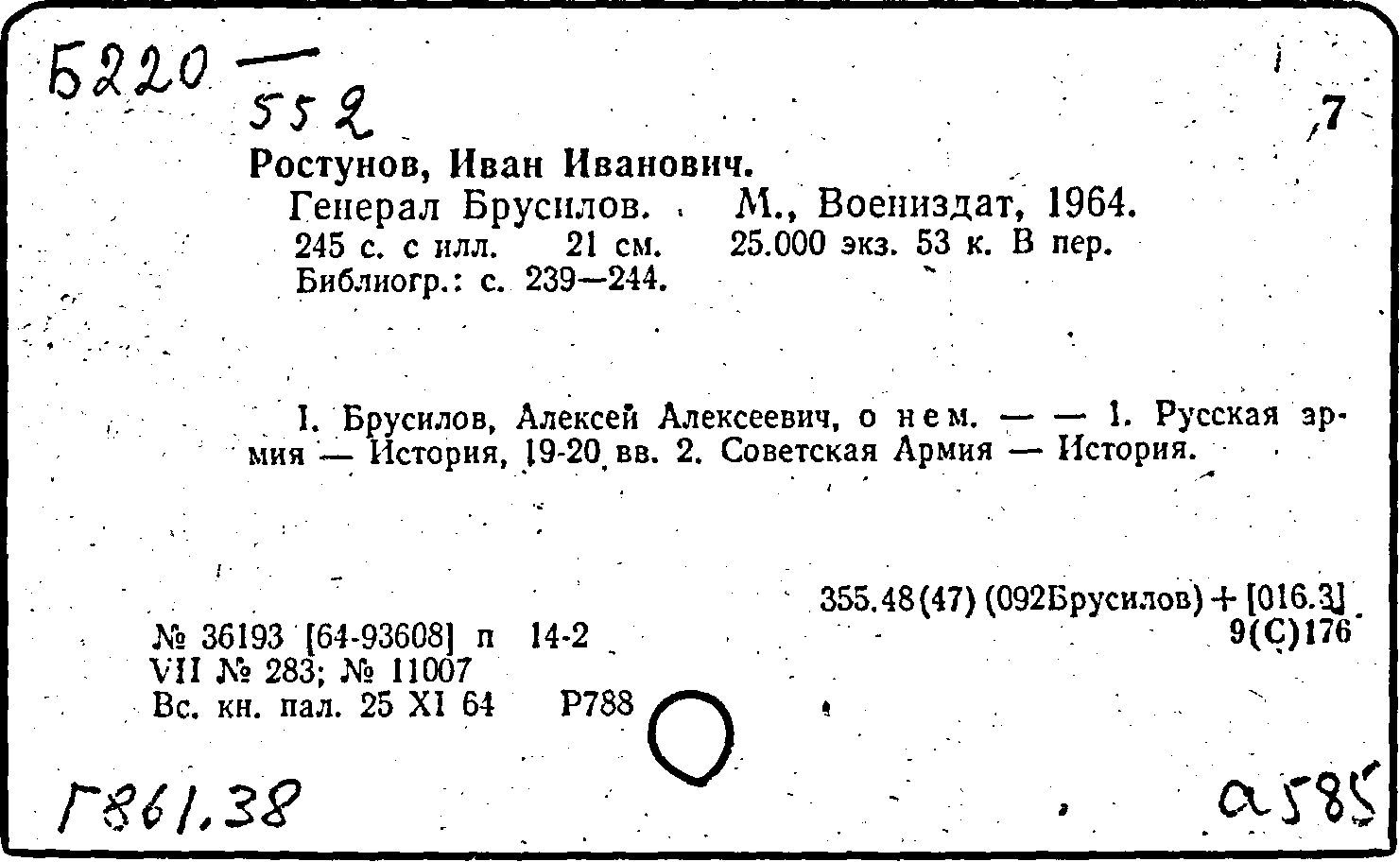 Б220 —
552
7
Ростунов, Иван Иванович.
Генерал Брусилов. М., Воениздат, 1964.
245 с. с илл. 21 см. 25.000 экз. 53 к. В пер.
Библиогр.: с. 239—244.

I. Брусилов, Алексей Алексеевич, о нем. — — 1. Русская армия — История, 19-20 вв. 2. Советская Армия — История.

355.48(47) (092Брусилов) + [016.3]
9(С)176

№ 36193 [64-93608] п 14-2
VII № 283; № 11007
Вс. кн. пал. 25 XI 64 Р788

Г861.38
а585